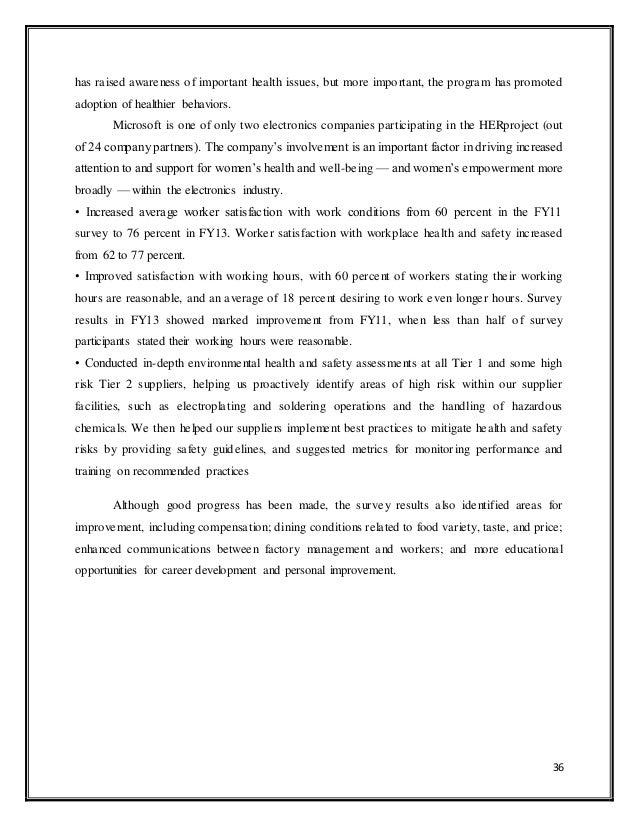 has raised awareness of important health issues, but more important, the program has promoted adoption of healthier behaviors.

Microsoft is one of only two electronics companies participating in the HERproject (out of 24 company partners). The company's involvement is an important factor in driving increased attention to and support for women's health and well-being — and women's empowerment more broadly — within the electronics industry.

• Increased average worker satisfaction with work conditions from 60 percent in the FY11 survey to 76 percent in FY13. Worker satisfaction with workplace health and safety increased from 62 to 77 percent.

• Improved satisfaction with working hours, with 60 percent of workers stating their working hours are reasonable, and an average of 18 percent desiring to work even longer hours. Survey results in FY13 showed marked improvement from FY11, when less than half of survey participants stated their working hours were reasonable.

• Conducted in-depth environmental health and safety assessments at all Tier 1 and some high risk Tier 2 suppliers, helping us proactively identify areas of high risk within our supplier facilities, such as electroplating and soldering operations and the handling of hazardous chemicals. We then helped our suppliers implement best practices to mitigate health and safety risks by providing safety guidelines, and suggested metrics for monitoring performance and training on recommended practices

Although good progress has been made, the survey results also identified areas for improvement, including compensation; dining conditions related to food variety, taste, and price; enhanced communications between factory management and workers; and more educational opportunities for career development and personal improvement.

36